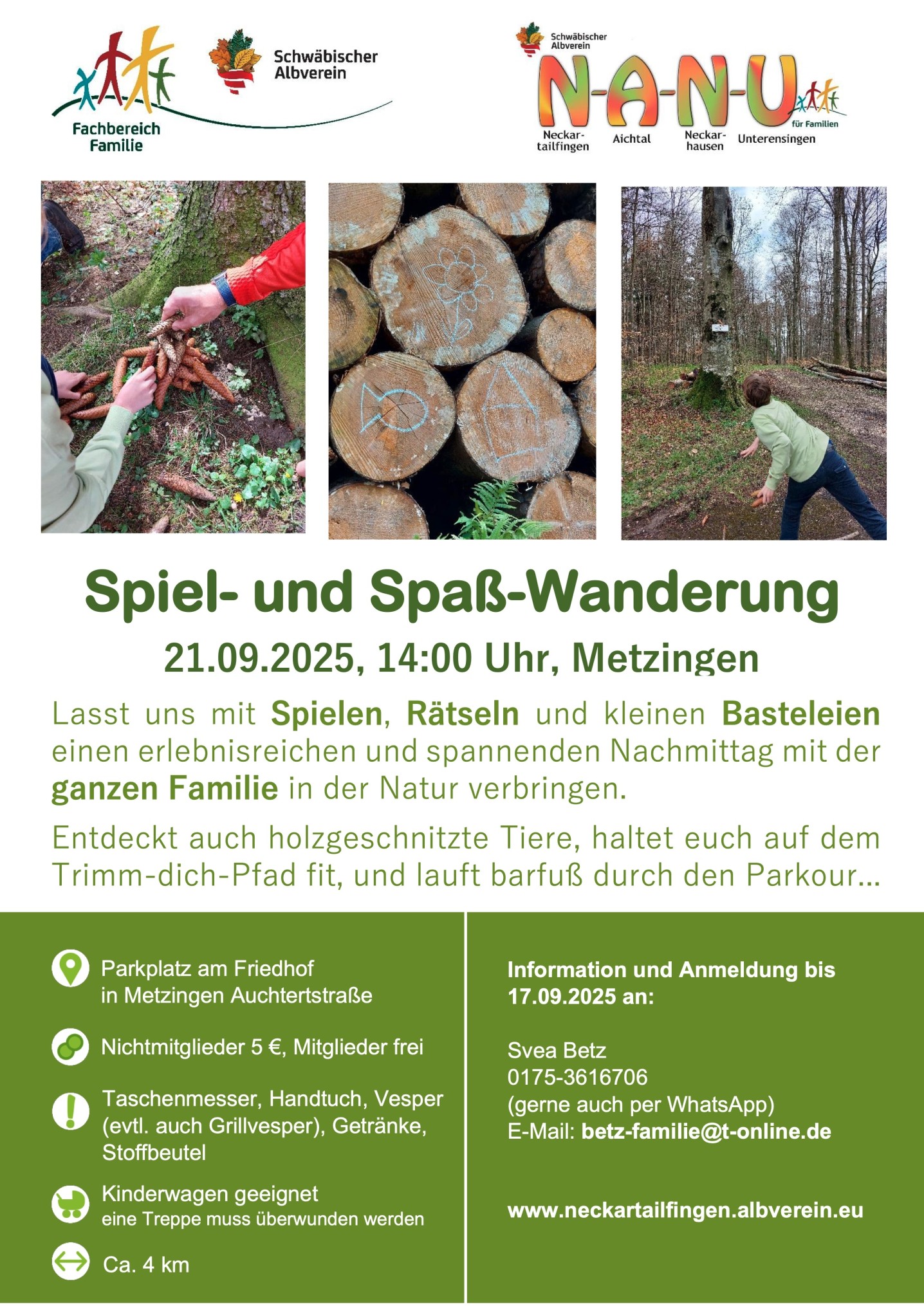 Fachbereich Familie

Schwäbischer Albverein

Schwäbischer Albverein

N-A-N-U

für Familien

Neckartailfingen Aichtal Neckarhausen Unterensingen

Spiel- und Spaß-Wanderung

21.09.2025, 14:00 Uhr, Metzingen

Lasst uns mit Spielen, Rätseln und kleinen Basteleien einen erlebnisreichen und spannenden Nachmittag mit der ganzen Familie in der Natur verbringen.

Entdeckt auch holzgeschnitzte Tiere, haltet euch auf dem Trimm-dich-Pfad fit, und lauft barfuß durch den Parkour...

Parkplatz am Friedhof
in Metzingen Auchtertstraße

Nichtmitglieder 5 €, Mitglieder frei

Taschenmesser, Handtuch, Vesper (evtl. auch Grillvesper), Getränke, Stoffbeutel

Kinderwagen geeignet
eine Treppe muss überwunden werden

Ca. 4 km

Information und Anmeldung bis 17.09.2025 an:

Svea Betz
0175-3616706
(gerne auch per WhatsApp)
E-Mail: betz-familie@t-online.de

www.neckartailfingen.albverein.eu